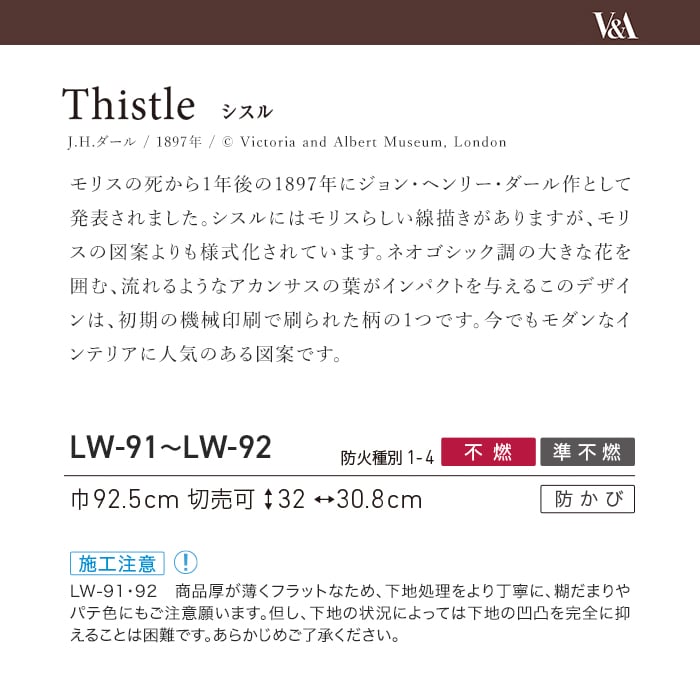 V&A

Thistle シスル

J.H.ダール / 1897年 / © Victoria and Albert Museum, London

モリスの死から1年後の1897年にジョン・ヘンリー・ダール作として発表されました。シスルにはモリスらしい線描きがありますが、モリスの図案よりも様式化されています。ネオゴシック調の大きな花を囲む、流れるようなアカンサスの葉がインパクトを与えるこのデザインは、初期の機械印刷で刷られた柄の1つです。今でもモダンなインテリアに人気のある図案です。

LW-91~LW-92

防火種別 1-4 不燃 準不燃

巾92.5cm 切売可 ↕32 ↔30.8cm

防かび

施工注意 !

LW-91・92 商品厚が薄くフラットなため、下地処理をより丁寧に、糊だまりやパテ色にもご注意願います。但し、下地の状況によっては下地の凹凸を完全に抑えることは困難です。あらかじめご了承ください。